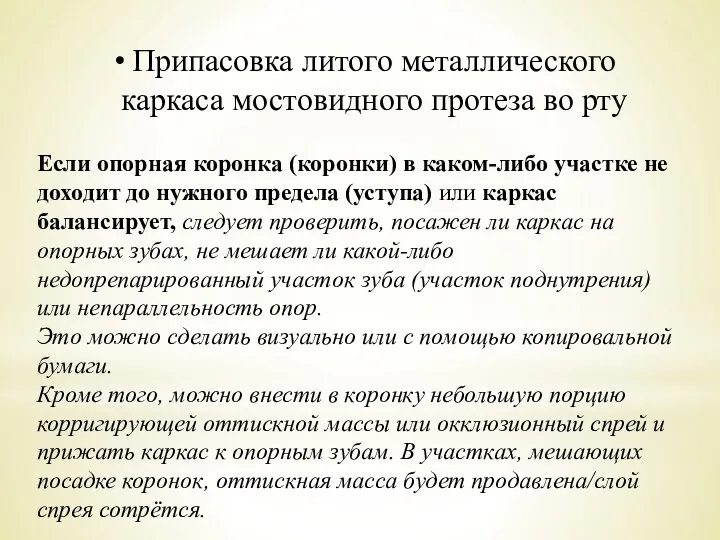 • Припасовка литого металлического каркаса мостовидного протеза во рту

Если опорная коронка (коронки) в каком-либо участке не доходит до нужного предела (уступа) или каркас балансирует, следует проверить, посажен ли каркас на опорных зубах, не мешает ли какой-либо недопрепарированный участок зуба (участок поднутрения) или непараллельность опор.
Это можно сделать визуально или с помощью копировальной бумаги.
Кроме того, можно внести в коронку небольшую порцию корригирующей оттискной массы или окклюзионный спрей и прижать каркас к опорным зубам. В участках, мешающих посадке коронок, оттискная масса будет продавлена/слой спрея сотрётся.